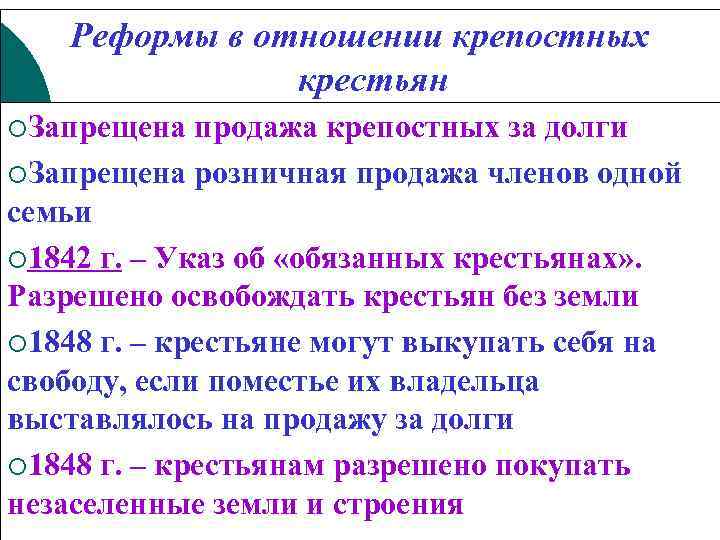 Реформы в отношении крепостных крестьян

○Запрещена продажа крепостных за долги

○Запрещена розничная продажа членов одной семьи

○1842 г. – Указ об «обязанных крестьянах». Разрешено освобождать крестьян без земли

○1848 г. – крестьяне могут выкупать себя на свободу, если поместье их владельца выставлялось на продажу за долги

○1848 г. – крестьянам разрешено покупать незаселенные земли и строения